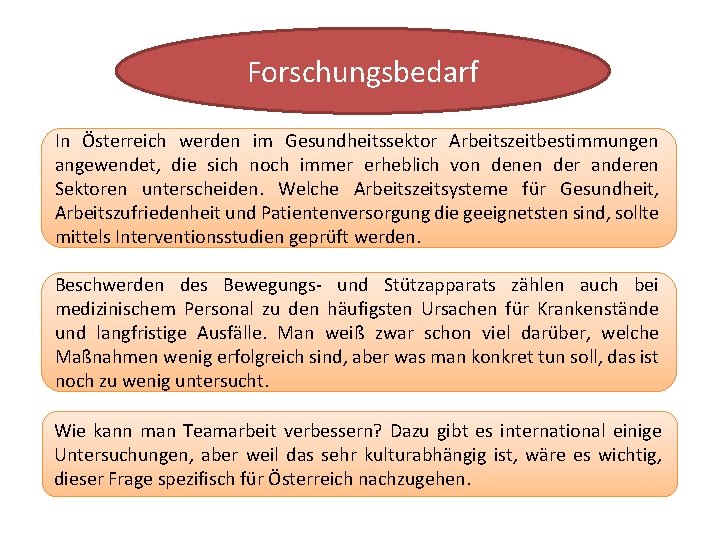 Forschungsbedarf

In Österreich werden im Gesundheitssektor Arbeitszeitbestimmungen angewendet, die sich noch immer erheblich von denen der anderen Sektoren unterscheiden. Welche Arbeitszeitsysteme für Gesundheit, Arbeitszufriedenheit und Patientenversorgung die geeignetsten sind, sollte mittels Interventionsstudien geprüft werden.

Beschwerden des Bewegungs- und Stützapparats zählen auch bei medizinischem Personal zu den häufigsten Ursachen für Krankenstände und langfristige Ausfälle. Man weiß zwar schon viel darüber, welche Maßnahmen wenig erfolgreich sind, aber was man konkret tun soll, das ist noch zu wenig untersucht.

Wie kann man Teamarbeit verbessern? Dazu gibt es international einige Untersuchungen, aber weil das sehr kulturabhängig ist, wäre es wichtig, dieser Frage spezifisch für Österreich nachzugehen.